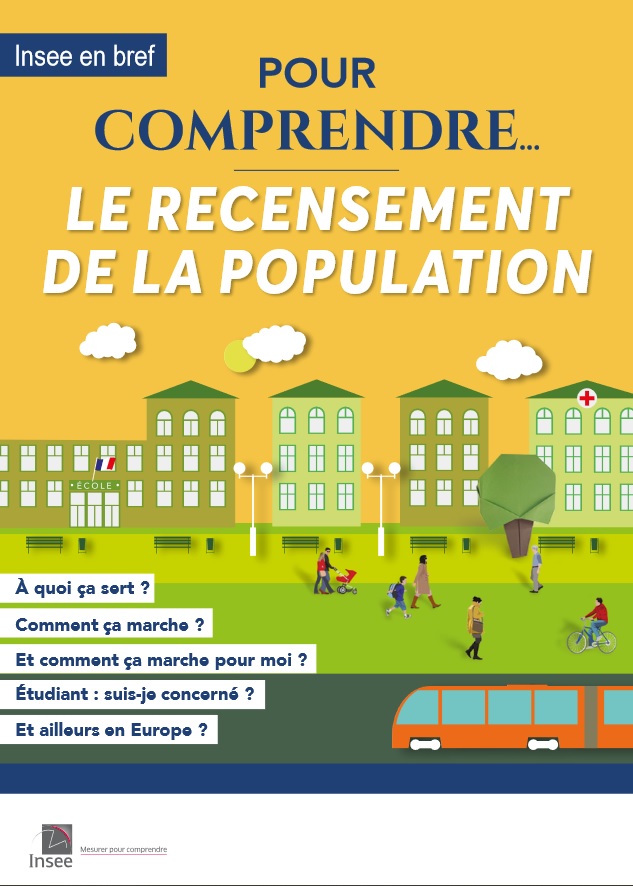 Insee en bref

POUR
COMPRENDRE...

LE RECENSEMENT
DE LA POPULATION

ÉCOLE

À quoi ça sert ?

Comment ça marche ?

Et comment ça marche pour moi ?

Étudiant : suis-je concerné ?

Et ailleurs en Europe ?

Insee
Mesurer pour comprendre